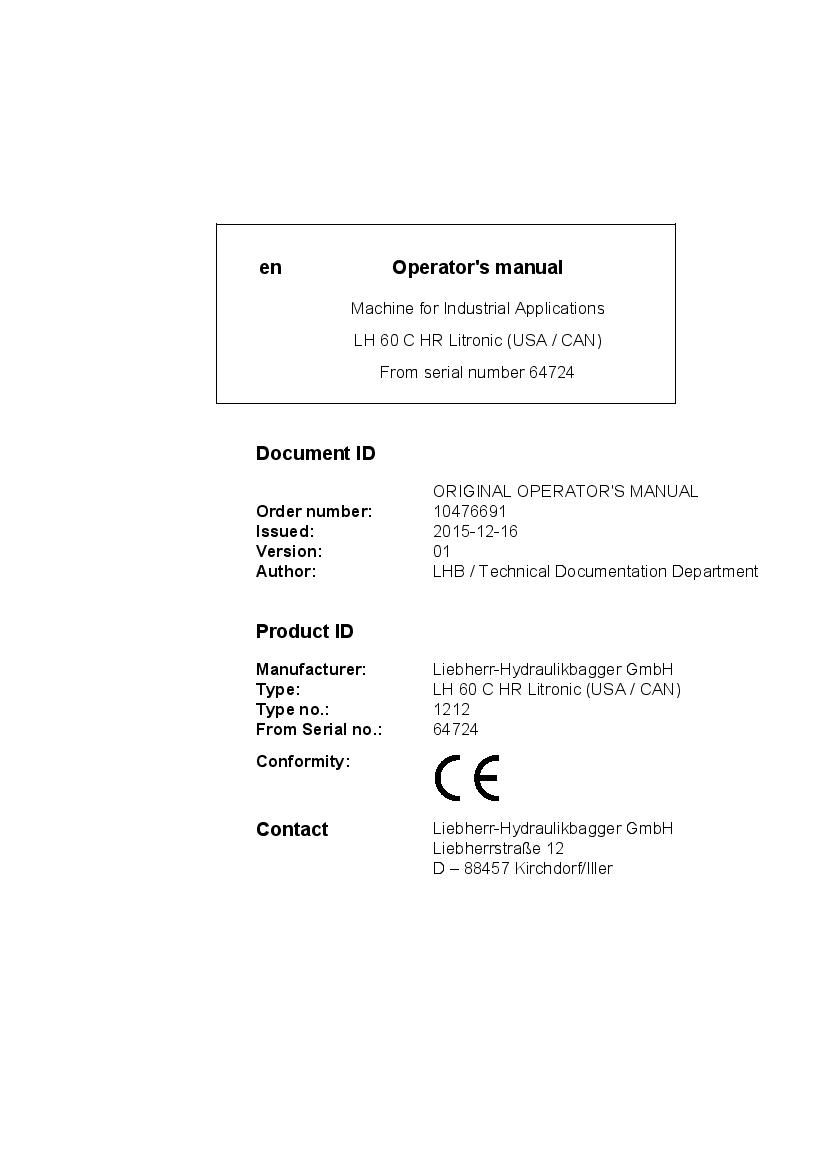 en Operator's manual

Machine for Industrial Applications

LH 60 C HR Litronic (USA / CAN)

From serial number 64724

Document ID

ORIGINAL OPERATOR'S MANUAL
Order number: 10476691
Issued: 2015-12-16
Version: 01
Author: LHB / Technical Documentation Department

Product ID

Manufacturer: Liebherr-Hydraulikbagger GmbH
Type: LH 60 C HR Litronic (USA / CAN)
Type no.: 1212
From Serial no.: 64724
Conformity: CE

Contact Liebherr-Hydraulikbagger GmbH
Liebherrstraße 12
D – 88457 Kirchdorf/Iller